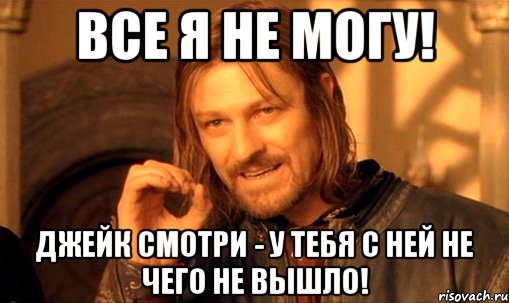 ВСЕ Я НЕ МОГУ!

ДЖЕЙК СМОТРИ - У ТЕБЯ С НЕЙ НЕ ЧЕГО НЕ ВЫШЛО!

risovach.ru